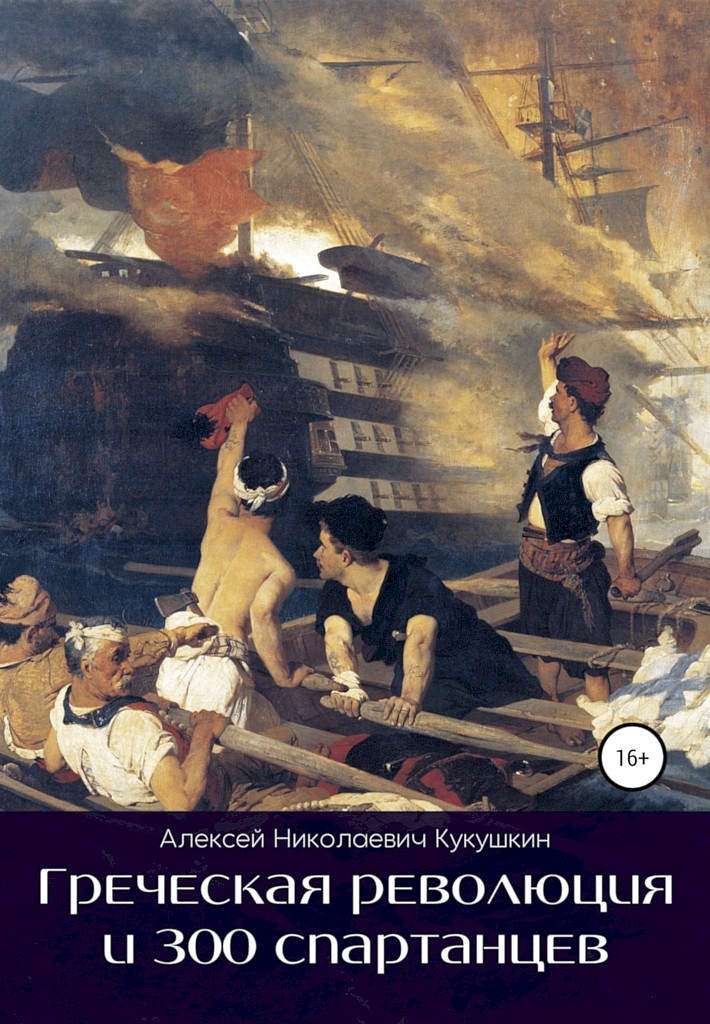 16+

Алексей Николаевич Кукушкин

Греческая революция и 300 спартанцев